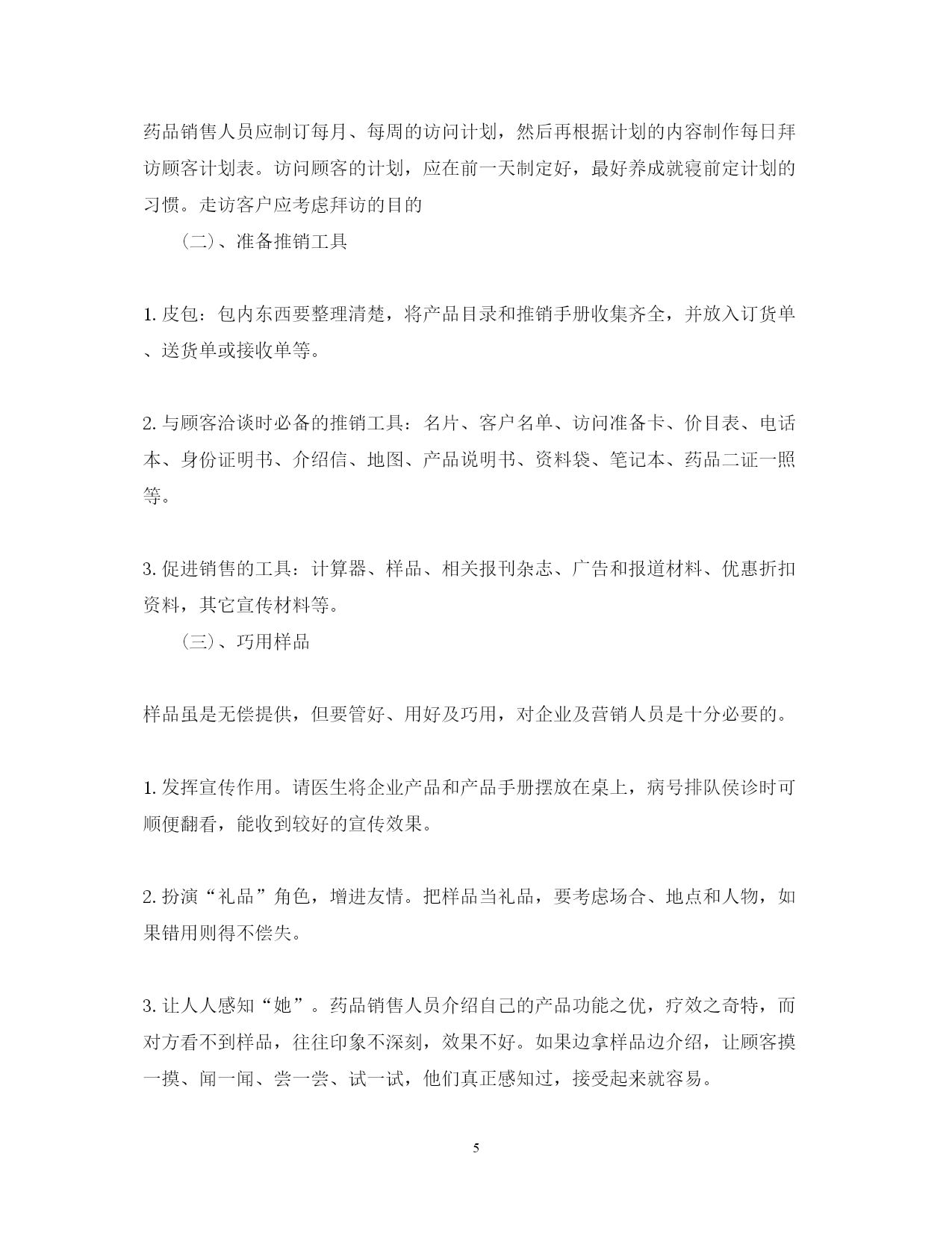 药品销售人员应制订每月、每周的访问计划，然后再根据计划的内容制作每日拜访顾客计划表。访问顾客的计划，应在前一天制定好，最好养成就寝前定计划的习惯。走访客户应考虑拜访的目的

（二）、准备推销工具

1. 皮包：包内东西要整理清楚，将产品目录和推销手册收集齐全，并放入订货单、送货单或接收单等。

2. 与顾客洽谈时必备的推销工具：名片、客户名单、访问准备卡、价目表、电话本、身份证明书、介绍信、地图、产品说明书、资料袋、笔记本、药品二证一照等。

3. 促进销售的工具：计算器、样品、相关报刊杂志、广告和报道材料、优惠折扣资料，其它宣传材料等。

（三）、巧用样品

样品虽是无偿提供，但要管好、用好及巧用，对企业及营销人员是十分必要的。

1. 发挥宣传作用。请医生将企业产品和产品手册摆放在桌上，病号排队侯诊时可顺便翻看，能收到较好的宣传效果。

2. 扮演“礼品”角色，增进友情。把样品当礼品，要考虑场合、地点和人物，如果错用则得不偿失。

3. 让人人感知“她”。药品销售人员介绍自己的产品功能之优，疗效之奇特，而对方看不到样品，往往印象不深刻，效果不好。如果边拿样品边介绍，让顾客摸一摸、闻一闻、尝一尝、试一试，他们真正感知过，接受起来就容易。

5